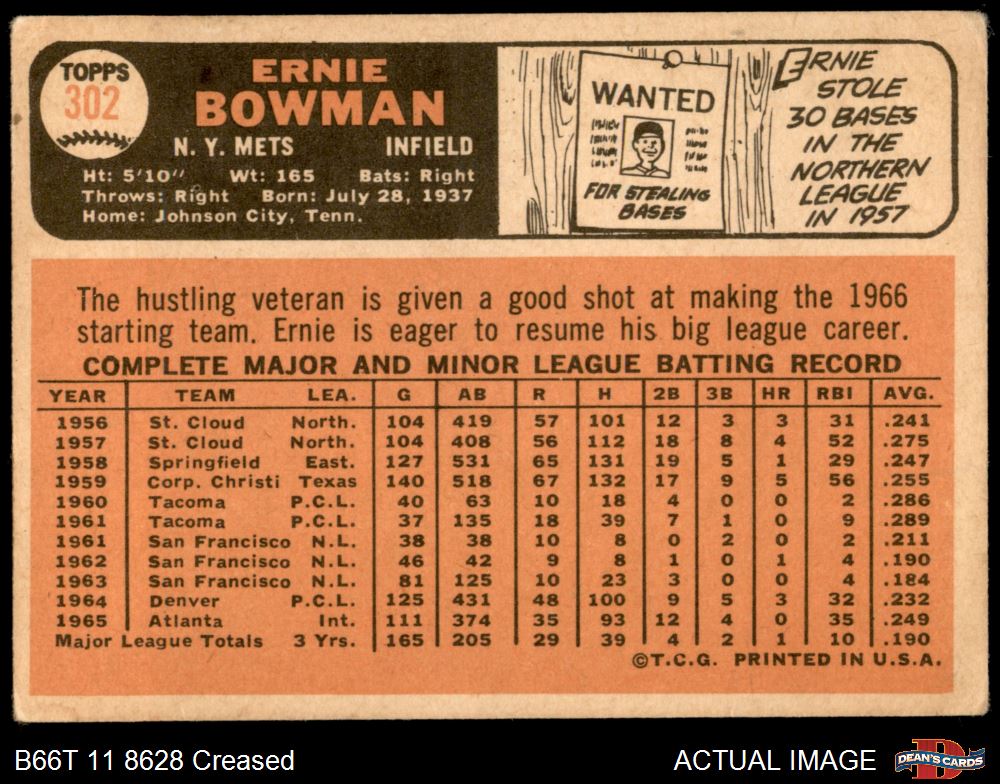 TOPPS
302

ERNIE
BOWMAN

N. Y. METS INFIELD

Ht: 5'10" Wt: 165 Bats: Right
Throws: Right Born: July 28, 1937
Home: Johnson City, Tenn.

WANTED

FOR STEALING BASES

ERNIE STOLE 30 BASES IN THE NORTHERN LEAGUE IN 1957

The hustling veteran is given a good shot at making the 1966 starting team. Ernie is eager to resume his big league career.

COMPLETE MAJOR AND MINOR LEAGUE BATTING RECORD

| YEAR | TEAM | LEA. | G | AB | R | H | 2B | 3B | HR | RBI | AVG. |
|---|---|---|---|---|---|---|---|---|---|---|---|
| 1956 | St. Cloud | North. | 104 | 419 | 57 | 101 | 12 | 3 | 3 | 31 | .241 |
| 1957 | St. Cloud | North. | 104 | 408 | 56 | 112 | 18 | 8 | 4 | 52 | .275 |
| 1958 | Springfield | East. | 127 | 531 | 65 | 131 | 19 | 5 | 1 | 29 | .247 |
| 1959 | Corp. Christi | Texas | 140 | 518 | 67 | 132 | 17 | 9 | 5 | 56 | .255 |
| 1960 | Tacoma | P.C.L. | 40 | 63 | 10 | 18 | 4 | 0 | 0 | 2 | .286 |
| 1961 | Tacoma | P.C.L. | 37 | 135 | 18 | 39 | 7 | 1 | 0 | 9 | .289 |
| 1961 | San Francisco | N.L. | 38 | 38 | 10 | 8 | 0 | 2 | 0 | 2 | .211 |
| 1962 | San Francisco | N.L. | 46 | 42 | 9 | 8 | 1 | 0 | 1 | 4 | .190 |
| 1963 | San Francisco | N.L. | 81 | 125 | 10 | 23 | 3 | 0 | 0 | 4 | .184 |
| 1964 | Denver | P.C.L. | 125 | 431 | 48 | 100 | 9 | 5 | 3 | 32 | .232 |
| 1965 | Atlanta | Int. | 111 | 374 | 35 | 93 | 12 | 4 | 0 | 35 | .249 |
| Major League Totals | | 3 Yrs. | 165 | 205 | 29 | 39 | 4 | 2 | 1 | 10 | .190 |

©T.C.G. PRINTED IN U.S.A.

B66T 11 8628 Creased

ACTUAL IMAGE

DEAN'S CARDS